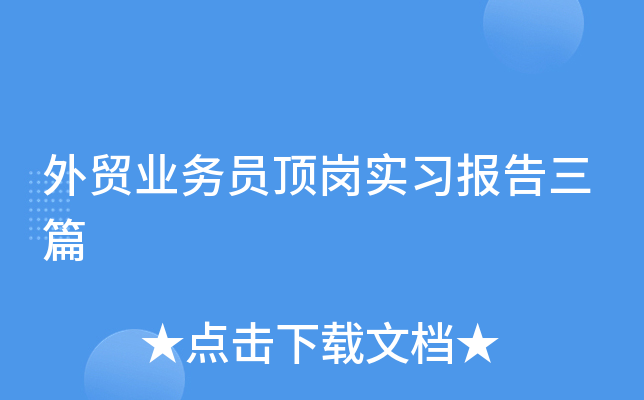 外贸业务员顶岗实习报告三篇

★点击下载文档★